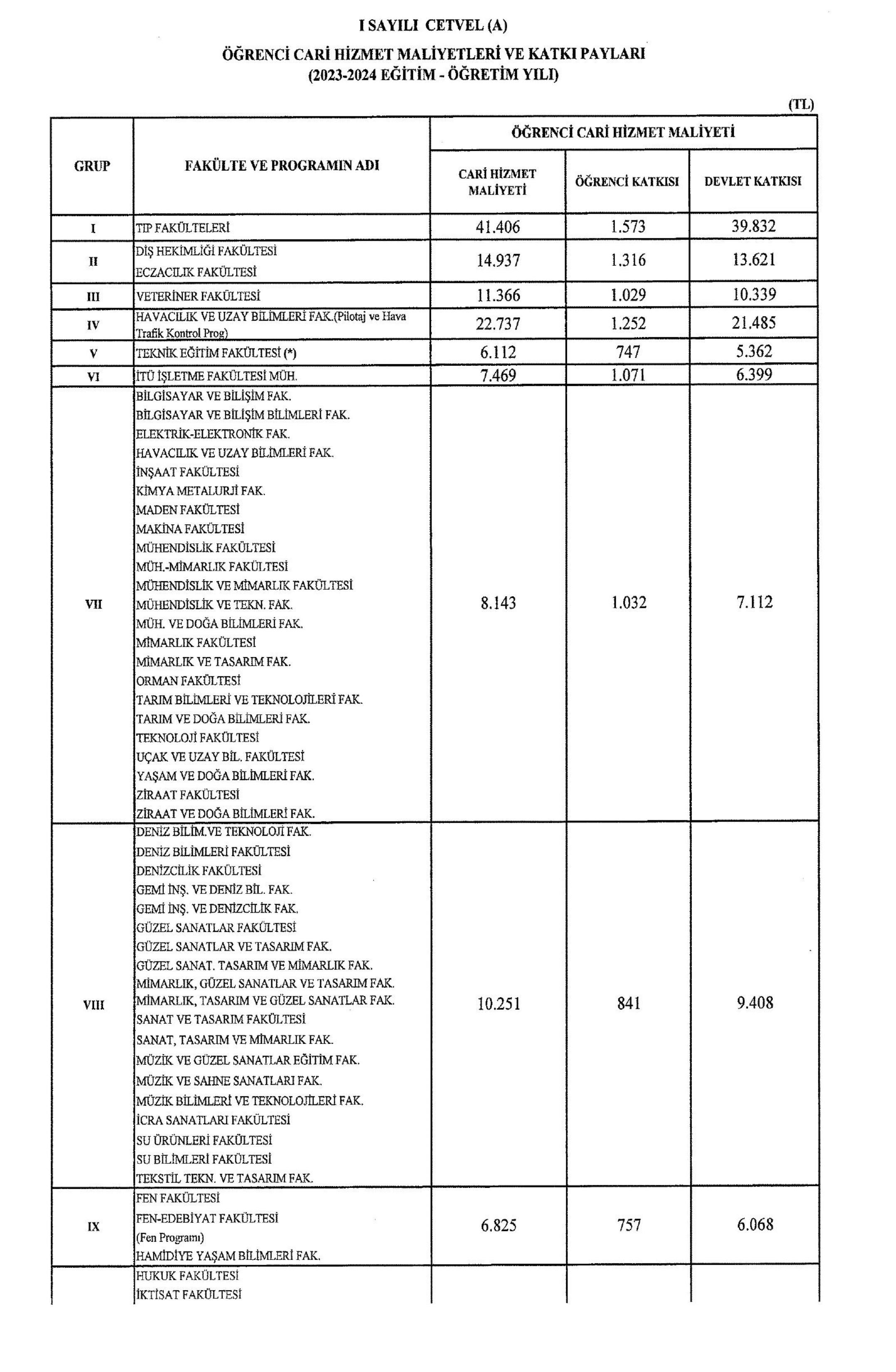 I SAYILI CETVEL (A)

ÖĞRENCİ CARİ HİZMET MALİYETLERİ VE KATKI PAYLARI
(2023-2024 EĞİTİM - ÖĞRETİM YILI)

(TL)

| GRUP | FAKÜLTE VE PROGRAMIN ADI | ÖĞRENCİ CARİ HİZMET MALİYETİ | | |
|---|---|---|---|---|
| | | CARİ HİZMET MALİYETİ | ÖĞRENCİ KATKISI | DEVLET KATKISI |
| I | TIP FAKÜLTELERİ | 41.406 | 1.573 | 39.832 |
| II | DİŞ HEKİMLİĞİ FAKÜLTESİ ECZACILIK FAKÜLTESİ | 14.937 | 1.316 | 13.621 |
| III | VETERİNER FAKÜLTESİ | 11.366 | 1.029 | 10.339 |
| IV | HAVACILIK VE UZAY BİLİMLERİ FAK.(Pilotaj ve Hava Trafik Kontrol Prog) | 22.737 | 1.252 | 21.485 |
| V | TEKNİK EĞİTİM FAKÜLTESİ (*) | 6.112 | 747 | 5.362 |
| VI | İTÜ İŞLETME FAKÜLTESİ MÜH. | 7.469 | 1.071 | 6.399 |
| VII | BİLGİSAYAR VE BİLİŞİM FAK. BİLGİSAYAR VE BİLİŞİM BİLİMLERİ FAK. ELEKTRİK-ELEKTRONİK FAK. HAVACILIK VE UZAY BİLİMLERİ FAK. İNŞAAT FAKÜLTESİ KİMYA METALURJİ FAK. MADEN FAKÜLTESİ MAKİNA FAKÜLTESİ MÜHENDİSLİK FAKÜLTESİ MÜH.-MİMARLIK FAKÜLTESİ MÜHENDİSLİK VE MİMARLIK FAKÜLTESİ MÜHENDİSLİK VE TEKN. FAK. MÜH. VE DOĞA BİLİMLERİ FAK. MİMARLIK FAKÜLTESİ MİMARLIK VE TASARIM FAK. ORMAN FAKÜLTESİ TARIM BİLİMLERİ VE TEKNOLOJİLERİ FAK. TARIM VE DOĞA BİLİMLERİ FAK. TEKNOLOJİ FAKÜLTESİ UÇAK VE UZAY BİL. FAKÜLTESİ YAŞAM VE DOĞA BİLİMLERİ FAK. ZİRAAT FAKÜLTESİ ZİRAAT VE DOĞA BİLİMLERİ FAK. | 8.143 | 1.032 | 7.112 |
| VIII | DENİZ BİLİM.VE TEKNOLOJİ FAK. DENİZ BİLİMLERİ FAKÜLTESİ DENİZCİLİK FAKÜLTESİ GEMİ İNŞ. VE DENİZ BİL. FAK. GEMİ İNŞ. VE DENİZCİLİK FAK. GÜZEL SANATLAR FAKÜLTESİ GÜZEL SANATLAR VE TASARIM FAK. GÜZEL SANAT. TASARIM VE MİMARLIK FAK. MİMARLIK, GÜZEL SANATLAR VE TASARIM FAK. MİMARLIK, TASARIM VE GÜZEL SANATLAR FAK. SANAT VE TASARIM FAKÜLTESİ SANAT, TASARIM VE MİMARLIK FAK. MÜZİK VE GÜZEL SANATLAR EĞİTİM FAK. MÜZİK VE SAHNE SANATLARI FAK. MÜZİK BİLİMLERİ VE TEKNOLOJİLERİ FAK. İCRA SANATLARI FAKÜLTESİ SU ÜRÜNLERİ FAKÜLTESİ SU BİLİMLERİ FAKÜLTESİ TEKSTİL TEKN. VE TASARIM FAK. | 10.251 | 841 | 9.408 |
| IX | FEN FAKÜLTESİ FEN-EDEBİYAT FAKÜLTESİ (Fen Programı) HAMİDİYE YAŞAM BİLİMLERİ FAK. | 6.825 | 757 | 6.068 |
| | HUKUK FAKÜLTESİ İKTİSAT FAKÜLTESİ | | | |